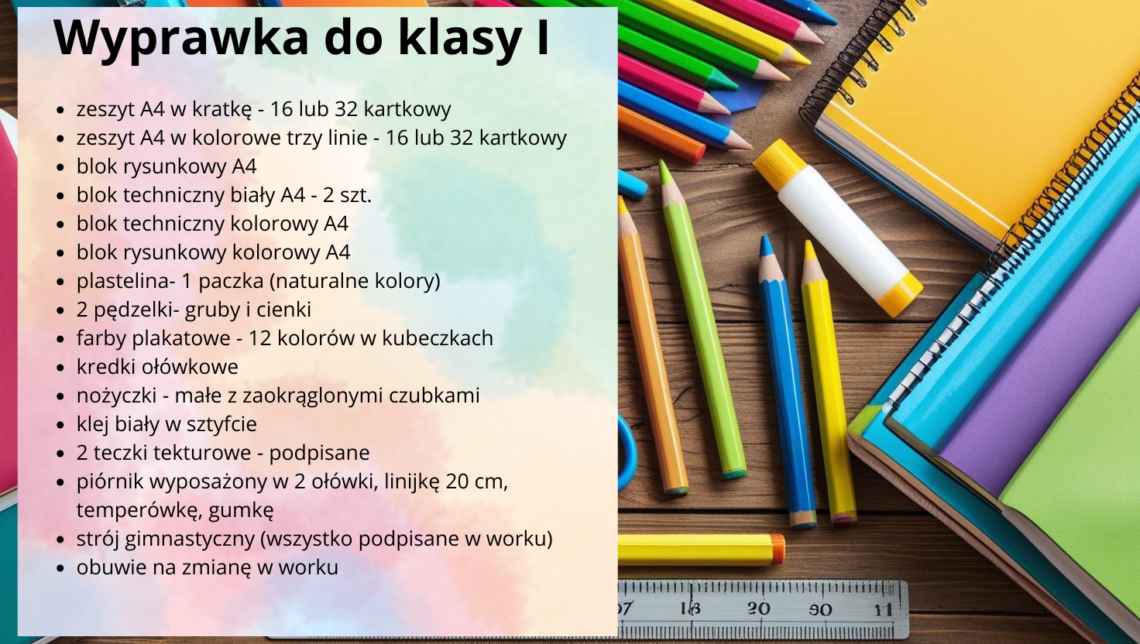 Wyprawka do klasy I

• zeszyt A4 w kratkę - 16 lub 32 kartkowy
• zeszyt A4 w kolorowe trzy linie - 16 lub 32 kartkowy
• blok rysunkowy A4
• blok techniczny biały A4 - 2 szt.
• blok techniczny kolorowy A4
• blok rysunkowy kolorowy A4
• plastelina- 1 paczka (naturalne kolory)
• 2 pędzelki- gruby i cienki
• farby plakatowe - 12 kolorów w kubeczkach
• kredki ołówkowe
• nożyczki - małe z zaokrąglonymi czubkami
• klej biały w sztyfcie
• 2 teczki tekturowe - podpisane
• piórnik wyposażony w 2 ołówki, linijkę 20 cm, temperówkę, gumkę
• strój gimnastyczny (wszystko podpisane w worku)
• obuwie na zmianę w worku